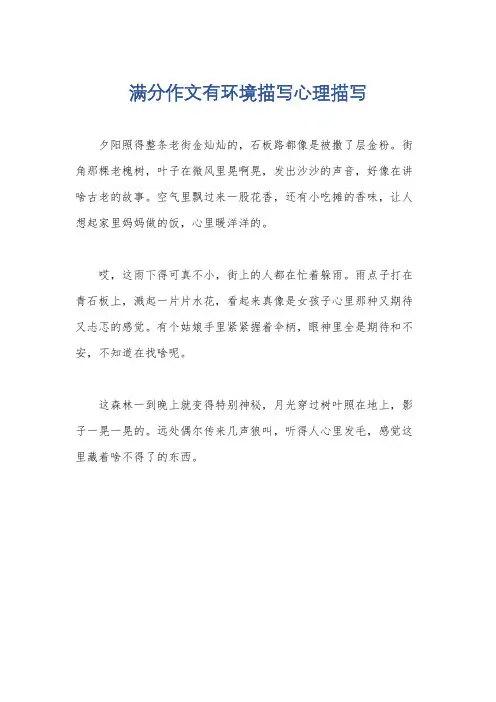 满分作文有环境描写心理描写

夕阳照得整条老街金灿灿的，石板路都像是被撒了层金粉。街角那棵老槐树，叶子在微风里晃啊晃，发出沙沙的声音，好像在讲啥古老的故事。空气里飘过来一股花香，还有小吃摊的香味，让人想起家里妈妈做的饭，心里暖洋洋的。

哎，这雨下得可真不小，街上的人都在忙着躲雨。雨点子打在青石板上，溅起一片片水花，看起来真像是女孩子心里那种又期待又忐忑的感觉。有个姑娘手里紧紧握着伞柄，眼神里全是期待和不安，不知道在找啥呢。

这森林一到晚上就变得特别神秘，月光穿过树叶照在地上，影子一晃一晃的。远处偶尔传来几声狼叫，听得人心里发毛，感觉这里藏着啥不得了的东西。